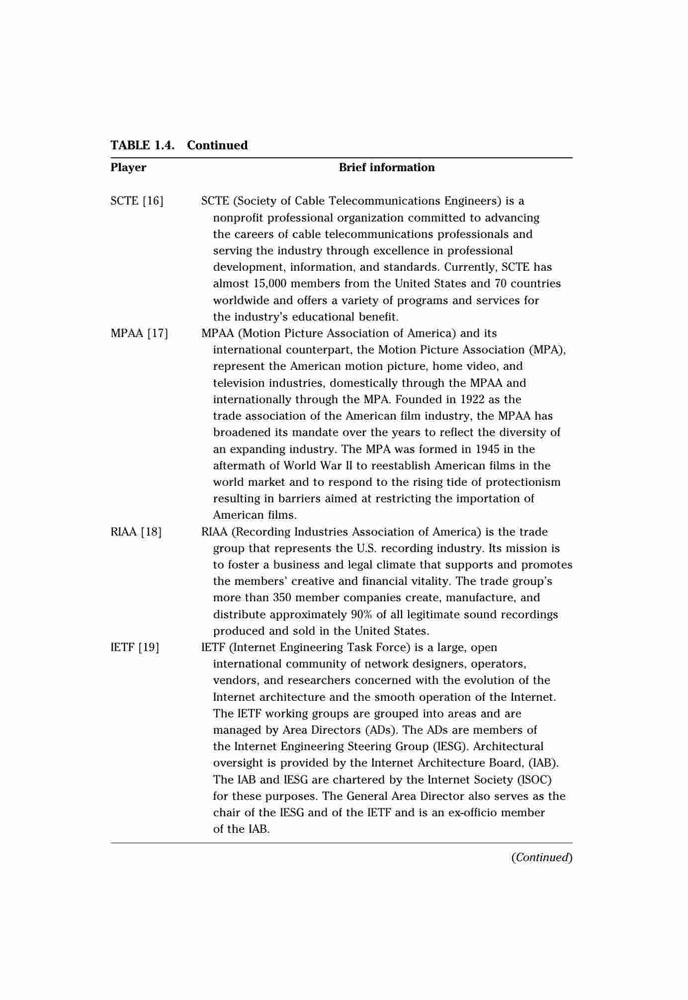 TABLE 1.4. Continued

| Player | Brief information |
|---|---|
| SCTE [16] | SCTE (Society of Cable Telecommunications Engineers) is a nonprofit professional organization committed to advancing the careers of cable telecommunications professionals and serving the industry through excellence in professional development, information, and standards. Currently, SCTE has almost 15,000 members from the United States and 70 countries worldwide and offers a variety of programs and services for the industry's educational benefit. |
| MPAA [17] | MPAA (Motion Picture Association of America) and its international counterpart, the Motion Picture Association (MPA), represent the American motion picture, home video, and television industries, domestically through the MPAA and internationally through the MPA. Founded in 1922 as the trade association of the American film industry, the MPAA has broadened its mandate over the years to reflect the diversity of an expanding industry. The MPA was formed in 1945 in the aftermath of World War II to reestablish American films in the world market and to respond to the rising tide of protectionism resulting in barriers aimed at restricting the importation of American films. |
| RIAA [18] | RIAA (Recording Industries Association of America) is the trade group that represents the U.S. recording industry. Its mission is to foster a business and legal climate that supports and promotes the members' creative and financial vitality. The trade group's more than 350 member companies create, manufacture, and distribute approximately 90% of all legitimate sound recordings produced and sold in the United States. |
| IETF [19] | IETF (Internet Engineering Task Force) is a large, open international community of network designers, operators, vendors, and researchers concerned with the evolution of the Internet architecture and the smooth operation of the Internet. The IETF working groups are grouped into areas and are managed by Area Directors (ADs). The ADs are members of the Internet Engineering Steering Group (IESG). Architectural oversight is provided by the Internet Architecture Board, (IAB). The IAB and IESG are chartered by the Internet Society (ISOC) for these purposes. The General Area Director also serves as the chair of the IESG and of the IETF and is an ex-officio member of the IAB. |

(Continued)